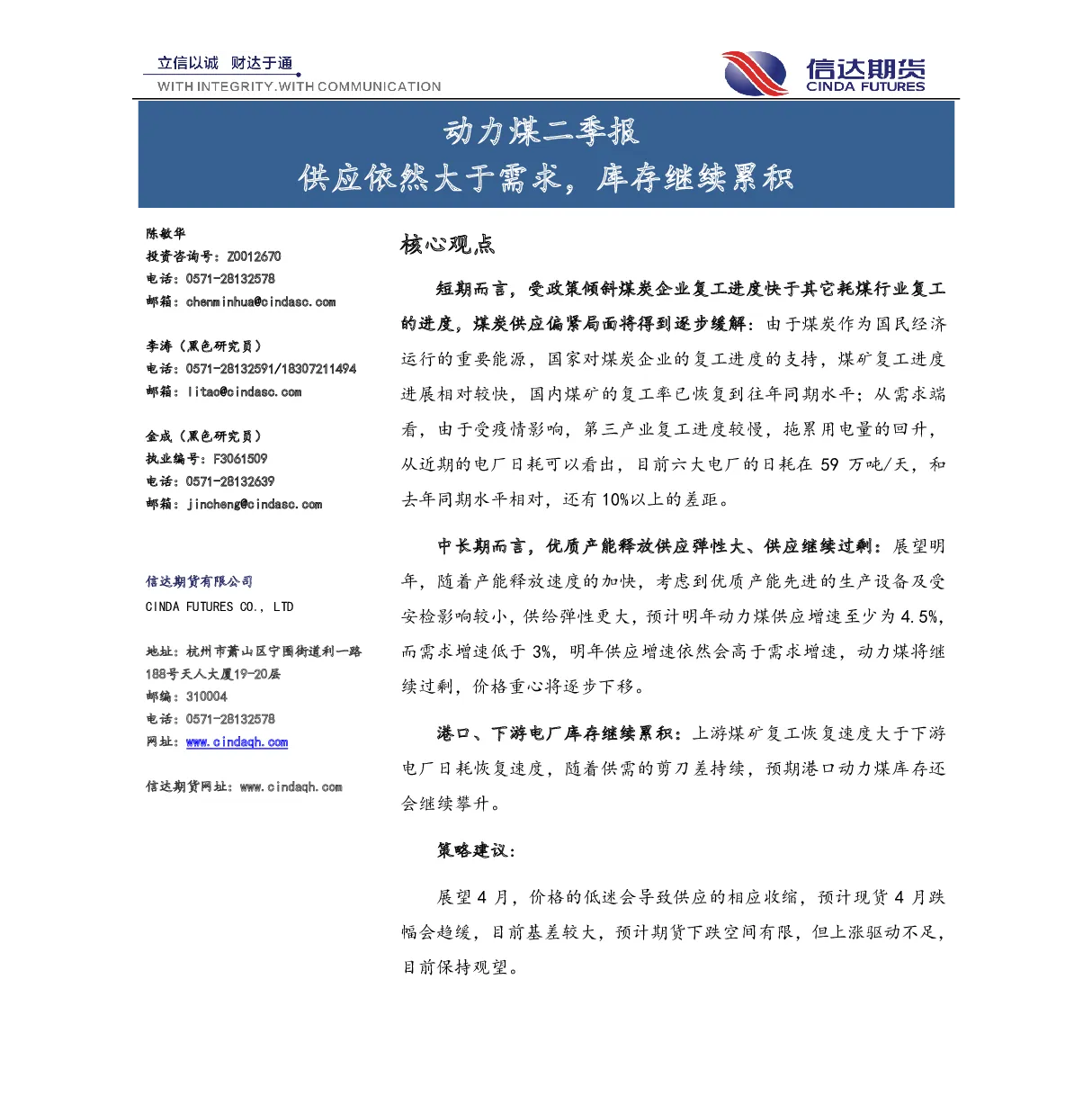 立信以诚 财达于通
WITH INTEGRITY.WITH COMMUNICATION

信达期货
CINDA FUTURES

动力煤二季报
供应依然大于需求，库存继续累积

陈敏华
投资咨询号：Z0012670
电话：0571-28132578
邮箱：chenminhua@cindasc.com

李涛（黑色研究员）
电话：0571-28132591/18307211494
邮箱：litao@cindasc.com

金成（黑色研究员）
执业编号：F3061509
电话：0571-28132639
邮箱：jincheng@cindasc.com

信达期货有限公司
CINDA FUTURES CO., LTD

地址：杭州市萧山区宁围街道利一路188号天人大厦19-20层
邮编：310004
电话：0571-28132578
网址：www.cindaqh.com

信达期货网址：www.cindaqh.com

核心观点

短期而言，受政策倾斜煤炭企业复工进度快于其它耗煤行业复工的进度，煤炭供应偏紧局面将得到逐步缓解：由于煤炭作为国民经济运行的重要能源，国家对煤炭企业的复工进度的支持，煤矿复工进度进展相对较快，国内煤矿的复工率已恢复到往年同期水平；从需求端看，由于受疫情影响，第三产业复工进度较慢，拖累用电量的回升，从近期的电厂日耗可以看出，目前六大电厂的日耗在 59 万吨/天，和去年同期水平相对，还有 10%以上的差距。

中长期而言，优质产能释放供应弹性大、供应继续过剩：展望明年，随着产能释放速度的加快，考虑到优质产能先进的生产设备及受安检影响较小，供给弹性更大，预计明年动力煤供应增速至少为 4.5%，而需求增速低于 3%，明年供应增速依然会高于需求增速，动力煤将继续过剩，价格重心将逐步下移。

港口、下游电厂库存继续累积：上游煤矿复工恢复速度大于下游电厂日耗恢复速度，随着供需的剪刀差持续，预期港口动力煤库存还会继续攀升。

策略建议：

展望 4 月，价格的低迷会导致供应的相应收缩，预计现货 4 月跌幅会趋缓，目前基差较大，预计期货下跌空间有限，但上涨驱动不足，目前保持观望。